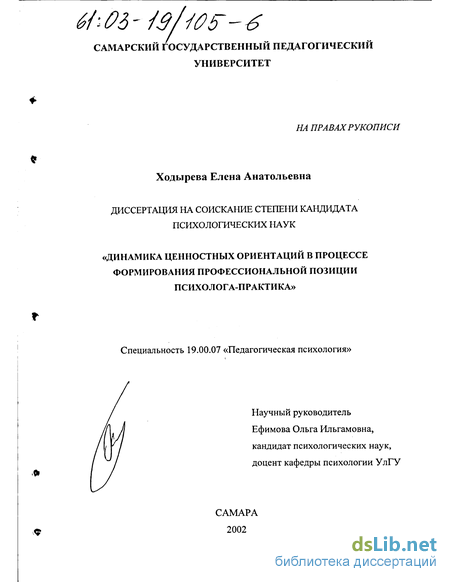 61:03-19/105-6

САМАРСКИЙ ГОСУДАРСТВЕННЫЙ ПЕДАГОГИЧЕСКИЙ УНИВЕРСИТЕТ

НА ПРАВАХ РУКОПИСИ

Ходырева Елена Анатольевна

ДИССЕРТАЦИЯ НА СОИСКАНИЕ СТЕПЕНИ КАНДИДАТА ПСИХОЛОГИЧЕСКИХ НАУК

«ДИНАМИКА ЦЕННОСТНЫХ ОРИЕНТАЦИЙ В ПРОЦЕССЕ ФОРМИРОВАНИЯ ПРОФЕССИОНАЛЬНОЙ ПОЗИЦИИ ПСИХОЛОГА-ПРАКТИКА»

Специальность 19.00.07 «Педагогическая психология»

Научный руководитель
Ефимова Ольга Ильгамовна,
кандидат психологических наук,
доцент кафедры психологии УлГУ

САМАРА
2002

dsLib.net
библиотека диссертаций